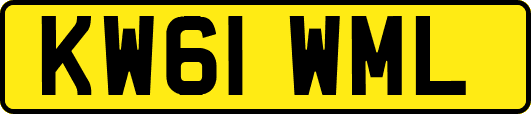 KW61 WML